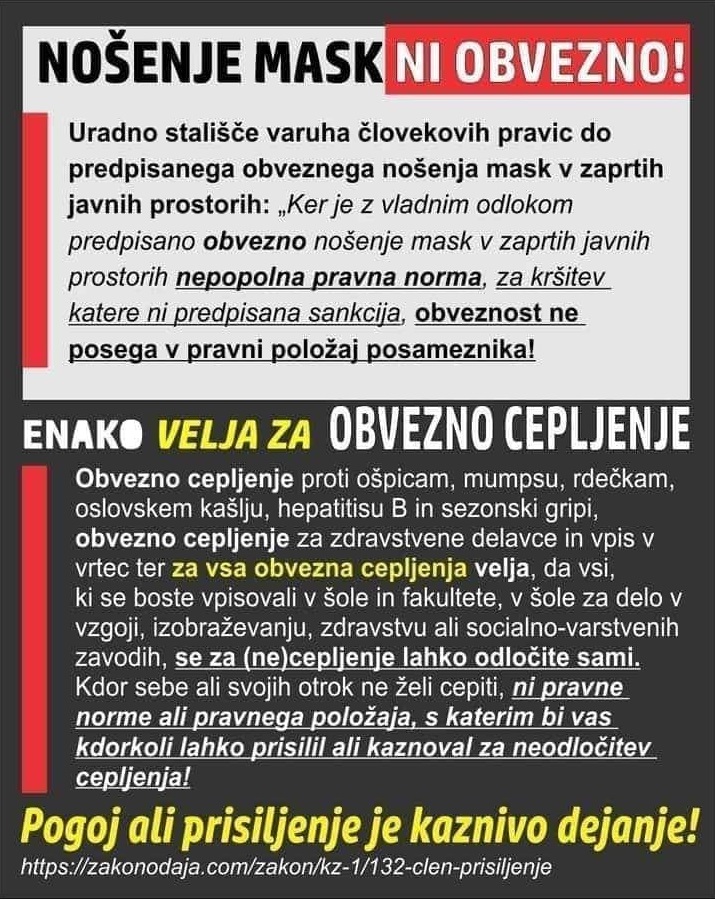 NOŠENJE MASK NI OBVEZNO!

Uradno stališče varuha človekovih pravic do predpisanega obveznega nošenja mask v zaprtih javnih prostorih: „Ker je z vladnim odlokom predpisano obvezno nošenje mask v zaprtih javnih prostorih nepopolna pravna norma, za kršitev katere ni predpisana sankcija, obveznost ne posega v pravni položaj posameznika!

ENAKO VELJA ZA OBVEZNO CEPLJENJE

Obvezno cepljenje proti ošpicam, mumpsu, rdečkam, oslovskem kašlju, hepatitisu B in sezonski gripi, obvezno cepljenje za zdravstvene delavce in vpis v vrtec ter za vsa obvezna cepljenja velja, da vsi, ki se boste vpisovali v šole in fakultete, v šole za delo v vzgoji, izobraževanju, zdravstvu ali socialno-varstvenih zavodih, se za (ne)cepljenje lahko odločite sami. Kdor sebe ali svojih otrok ne želi cepiti, ni pravne norme ali pravnega položaja, s katerim bi vas kdorkoli lahko prisilil ali kaznoval za neodločitev cepljenja!

Pogoj ali prisiljenje je kaznivo dejanje!

https://zakonodaja.com/zakon/kz-1/132-clen-prisiljenje